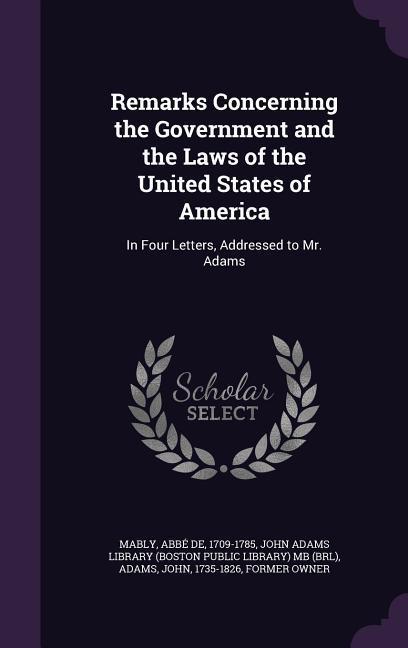 Remarks Concerning the Government and the Laws of the United States of America

In Four Letters, Addressed to Mr. Adams

Scholar SELECT

MABLY, ABBÉ DE, 1709-1785, JOHN ADAMS LIBRARY (BOSTON PUBLIC LIBRARY) MB (BRL), ADAMS, JOHN, 1735-1826, FORMER OWNER